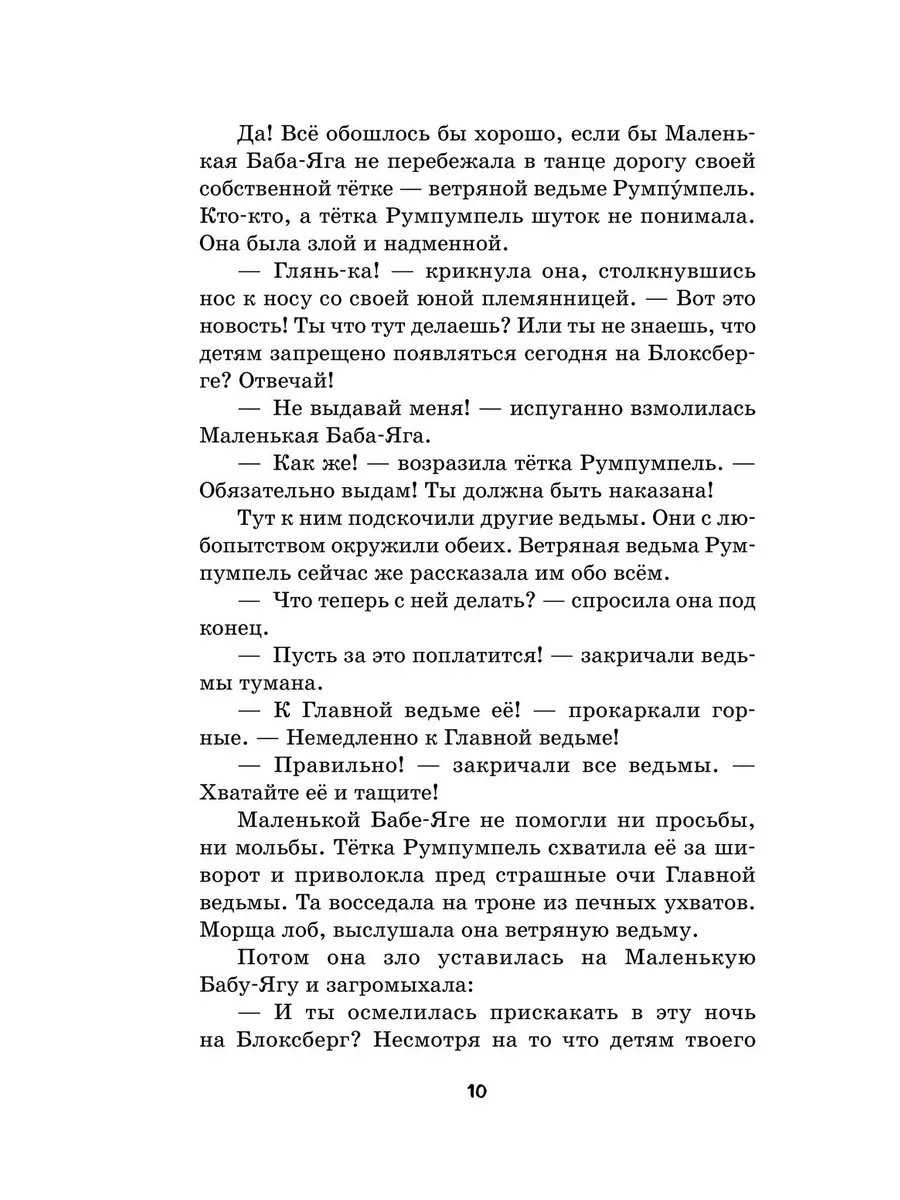 Да! Всё обошлось бы хорошо, если бы Маленькая Баба-Яга не перебежала в танце дорогу своей собственной тётке — ветряной ведьме Румпу́мпель. Кто-кто, а тётка Румпумпель шуток не понимала. Она была злой и надменной.

— Глянь-ка! — крикнула она, столкнувшись нос к носу со своей юной племянницей. — Вот это новость! Ты что тут делаешь? Или ты не знаешь, что детям запрещено появляться сегодня на Блоксберге? Отвечай!

— Не выдавай меня! — испуганно взмолилась Маленькая Баба-Яга.

— Как же! — возразила тётка Румпумпель. — Обязательно выдам! Ты должна быть наказана!

Тут к ним подскочили другие ведьмы. Они с любопытством окружили обеих. Ветряная ведьма Румпумпель сейчас же рассказала им обо всём.

— Что теперь с ней делать? — спросила она под конец.

— Пусть за это поплатится! — закричали ведьмы тумана.

— К Главной ведьме её! — прокаркали горные. — Немедленно к Главной ведьме!

— Правильно! — закричали все ведьмы. — Хватайте её и тащите!

Маленькой Бабе-Яге не помогли ни просьбы, ни мольбы. Тётка Румпумпель схватила её за шиворот и приволокла пред страшные очи Главной ведьмы. Та восседала на троне из печных ухватов. Морща лоб, выслушала она ветряную ведьму.

Потом она зло уставилась на Маленькую Бабу-Ягу и загромыхала:

— И ты осмелилась прискакать в эту ночь на Блоксберг? Несмотря на то что детям твоего

10